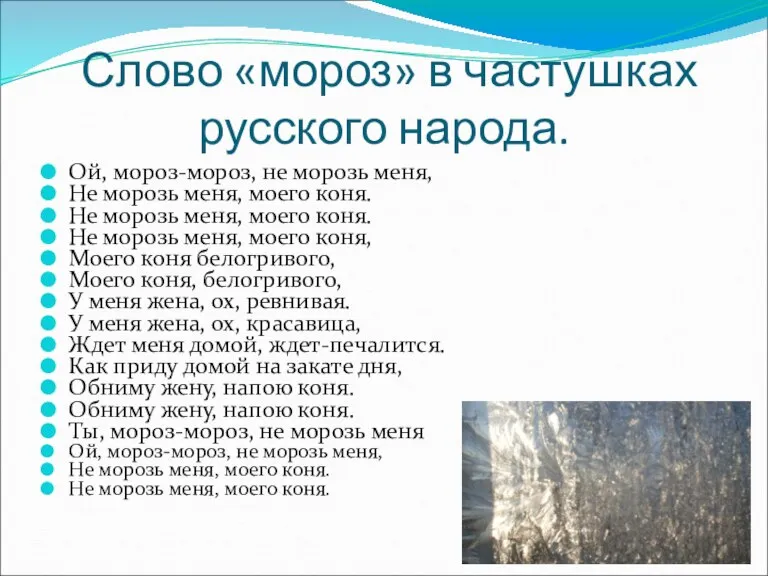 Слово «мороз» в частушках русского народа.

Ой, мороз-мороз, не морозь меня,
Не морозь меня, моего коня.
Не морозь меня, моего коня.
Не морозь меня, моего коня,
Моего коня белогривого,
Моего коня, белогривого,
У меня жена, ох, ревнивая.
У меня жена, ох, красавица,
Ждет меня домой, ждет-печалится.
Как приду домой на закате дня,
Обниму жену, напою коня.
Обниму жену, напою коня.
Ты, мороз-мороз, не морозь меня
Ой, мороз-мороз, не морозь меня,
Не морозь меня, моего коня.
Не морозь меня, моего коня.